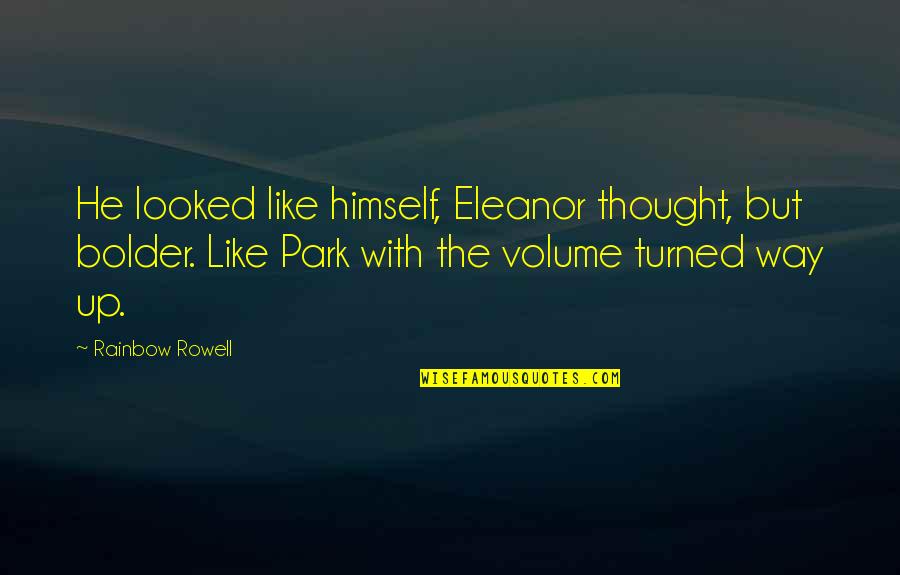 He looked like himself, Eleanor thought, but bolder. Like Park with the volume turned way up.

~ Rainbow Rowell

WISEFAMOUSQUOTES.COM